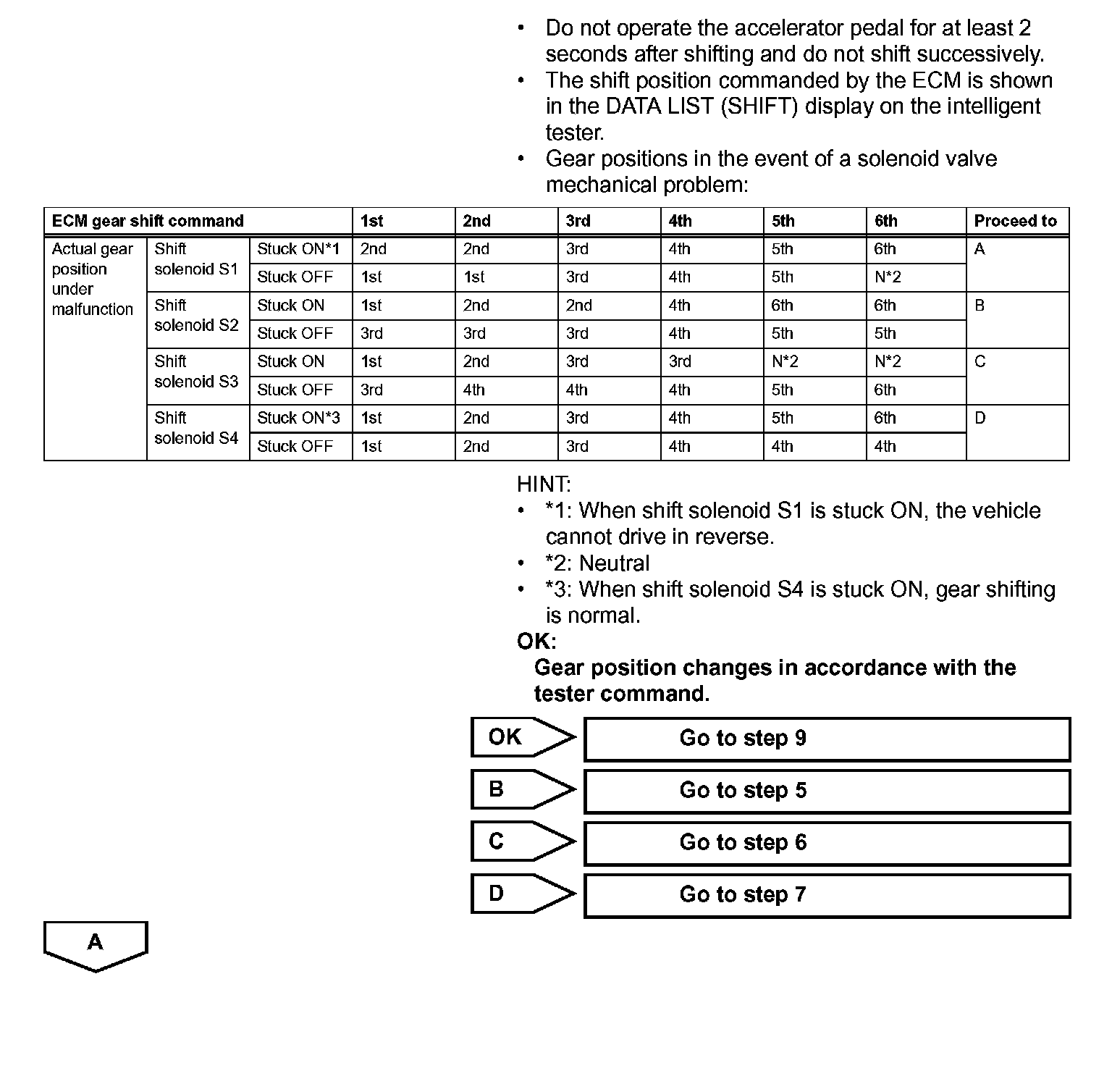 • Do not operate the accelerator pedal for at least 2 seconds after shifting and do not shift successively.
• The shift position commanded by the ECM is shown in the DATA LIST (SHIFT) display on the intelligent tester.
• Gear positions in the event of a solenoid valve mechanical problem:

| ECM gear shift command | | | 1st | 2nd | 3rd | 4th | 5th | 6th | Proceed to |
|---|---|---|---|---|---|---|---|---|---|
| Actual gear position under malfunction | Shift solenoid S1 | Stuck ON*1 | 2nd | 2nd | 3rd | 4th | 5th | 6th | A |
| | | Stuck OFF | 1st | 1st | 3rd | 4th | 5th | N*2 | |
| | Shift solenoid S2 | Stuck ON | 1st | 2nd | 2nd | 4th | 6th | 6th | B |
| | | Stuck OFF | 3rd | 3rd | 3rd | 4th | 5th | 5th | |
| | Shift solenoid S3 | Stuck ON | 1st | 2nd | 3rd | 3rd | N*2 | N*2 | C |
| | | Stuck OFF | 3rd | 4th | 4th | 4th | 5th | 6th | |
| | Shift solenoid S4 | Stuck ON*3 | 1st | 2nd | 3rd | 4th | 5th | 6th | D |
| | | Stuck OFF | 1st | 2nd | 3rd | 4th | 4th | 4th | |

HINT:
• *1: When shift solenoid S1 is stuck ON, the vehicle cannot drive in reverse.
• *2: Neutral
• *3: When shift solenoid S4 is stuck ON, gear shifting is normal.

OK:
Gear position changes in accordance with the tester command.

OK Go to step 9
B Go to step 5
C Go to step 6
D Go to step 7

A